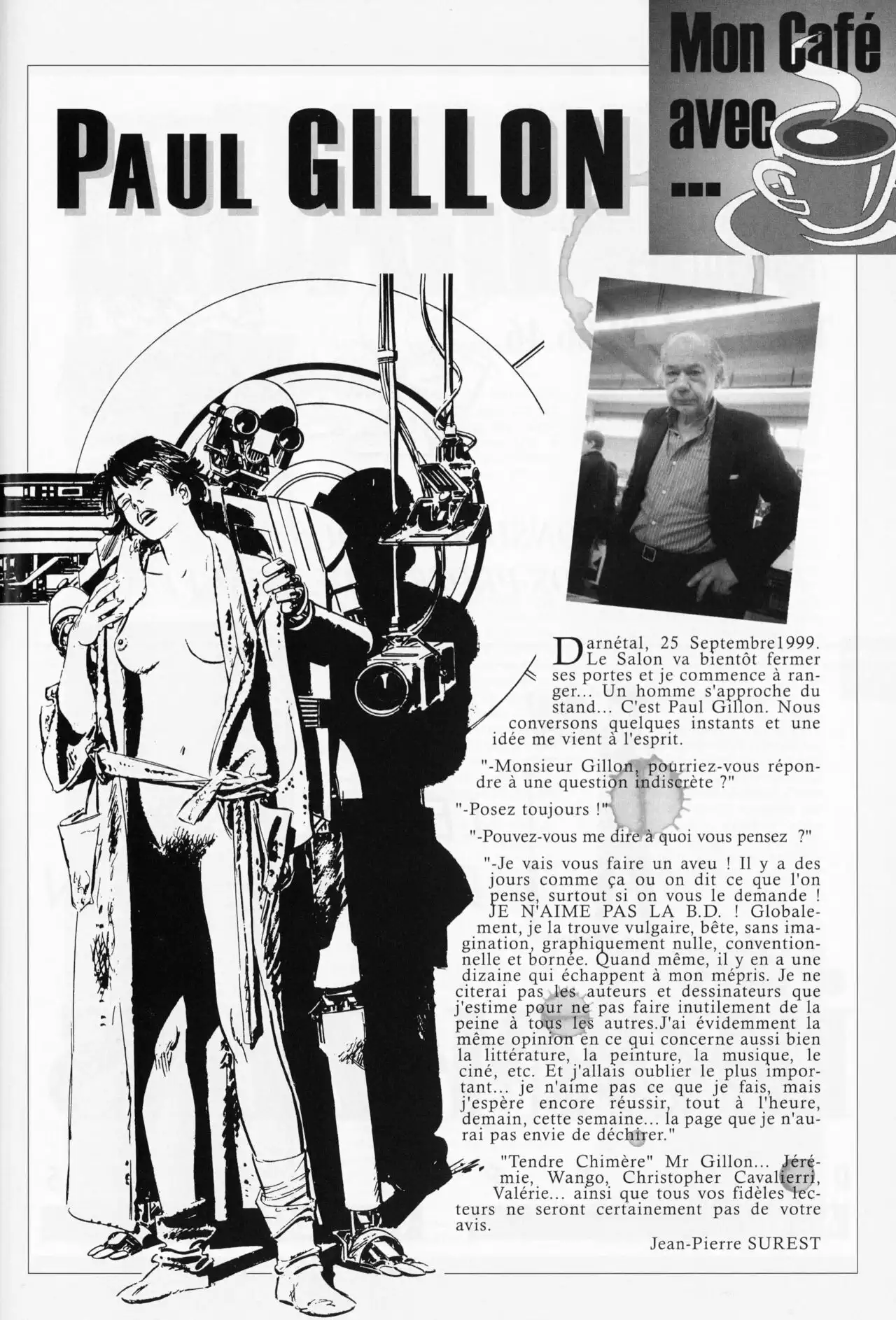 Mon Café avec ...

PAUL GILLON

Darnétal, 25 Septembre1999. Le Salon va bientôt fermer ses portes et je commence à ranger... Un homme s'approche du stand... C'est Paul Gillon. Nous conversons quelques instants et une idée me vient à l'esprit.

"-Monsieur Gillon, pourriez-vous répondre à une question indiscrète ?"

"-Posez toujours !"

"-Pouvez-vous me dire à quoi vous pensez ?"

"-Je vais vous faire un aveu ! Il y a des jours comme ça ou on dit ce que l'on pense, surtout si on vous le demande ! JE N'AIME PAS LA B.D. ! Globalement, je la trouve vulgaire, bête, sans imagination, graphiquement nulle, conventionnelle et bornée. Quand même, il y en a une dizaine qui échappent à mon mépris. Je ne citerai pas les auteurs et dessinateurs que j'estime pour ne pas faire inutilement de la peine à tous les autres.J'ai évidemment la même opinion en ce qui concerne aussi bien la littérature, la peinture, la musique, le ciné, etc. Et j'allais oublier le plus important... je n'aime pas ce que je fais, mais j'espère encore réussir, tout à l'heure, demain, cette semaine... la page que je n'aurai pas envie de déchirer."

"Tendre Chimère" Mr Gillon... Jérémie, Wango, Christopher Cavalierri, Valérie... ainsi que tous vos fidèles lecteurs ne seront certainement pas de votre avis.

Jean-Pierre SUREST